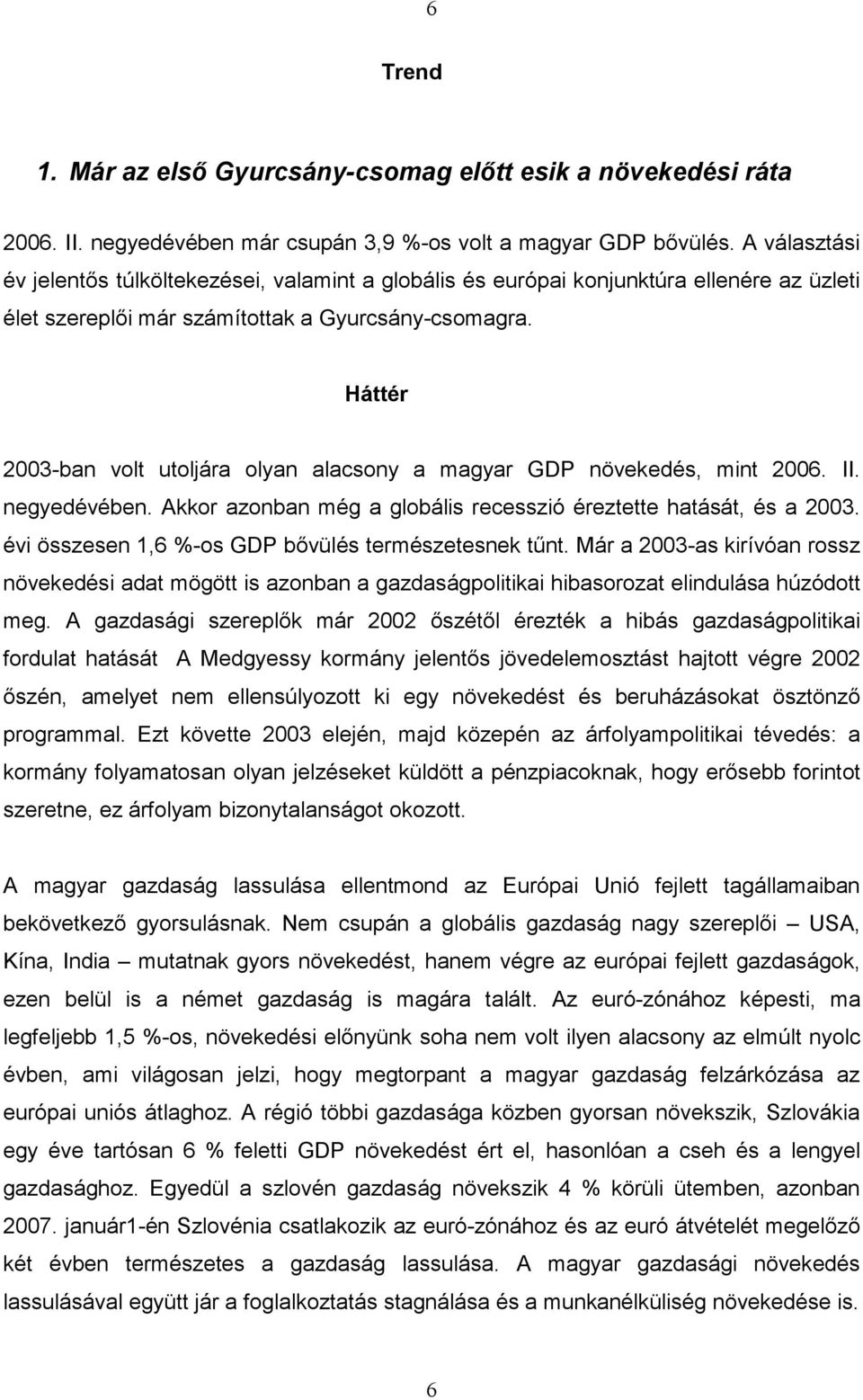 6

Trend

1. Már az első Gyurcsány-csomag előtt esik a növekedési ráta

2006. II. negyedévében már csupán 3,9 %-os volt a magyar GDP bővülés. A választási év jelentős túlköltekezései, valamint a globális és európai konjunktúra ellenére az üzleti élet szereplői már számítottak a Gyurcsány-csomagra.

Háttér

2003-ban volt utoljára olyan alacsony a magyar GDP növekedés, mint 2006. II. negyedévében. Akkor azonban még a globális recesszió éreztette hatását, és a 2003. évi összesen 1,6 %-os GDP bővülés természetesnek tűnt. Már a 2003-as kirívóan rossz növekedési adat mögött is azonban a gazdaságpolitikai hibasorozat elindulása húzódott meg. A gazdasági szereplők már 2002 őszétől érezték a hibás gazdaságpolitikai fordulat hatását A Medgyessy kormány jelentős jövedelemosztást hajtott végre 2002 őszén, amelyet nem ellensúlyozott ki egy növekedést és beruházásokat ösztönző programmal. Ezt követte 2003 elején, majd közepén az árfolyampolitikai tévedés: a kormány folyamatosan olyan jelzéseket küldött a pénzpiacoknak, hogy erősebb forintot szeretne, ez árfolyam bizonytalanságot okozott.

A magyar gazdaság lassulása ellentmond az Európai Unió fejlett tagállamaiban bekövetkező gyorsulásnak. Nem csupán a globális gazdaság nagy szereplői – USA, Kína, India – mutatnak gyors növekedést, hanem végre az európai fejlett gazdaságok, ezen belül is a német gazdaság is magára talált. Az euró-zónához képesti, ma legfeljebb 1,5 %-os, növekedési előnyünk soha nem volt ilyen alacsony az elmúlt nyolc évben, ami világosan jelzi, hogy megtorpant a magyar gazdaság felzárkózása az európai uniós átlaghoz. A régió többi gazdasága közben gyorsan növekszik, Szlovákia egy éve tartósan 6 % feletti GDP növekedést ért el, hasonlóan a cseh és a lengyel gazdasághoz. Egyedül a szlovén gazdaság növekszik 4 % körüli ütemben, azonban 2007. január1-én Szlovénia csatlakozik az euró-zónához és az euró átvételét megelőző két évben természetes a gazdaság lassulása. A magyar gazdasági növekedés lassulásával együtt jár a foglalkoztatás stagnálása és a munkanélküliség növekedése is.

6